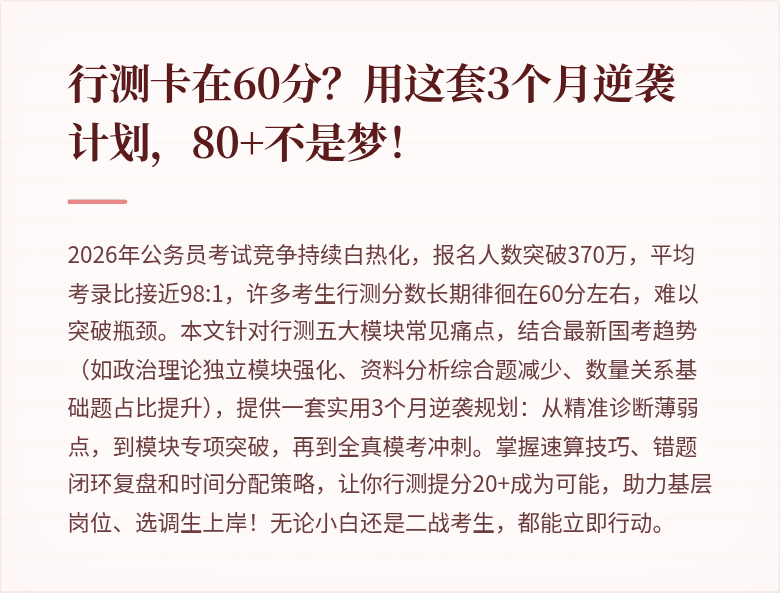 行测卡在60分？用这套3个月逆袭计划，80+不是梦！

2026年公务员考试竞争持续白热化，报名人数突破370万，平均考录比接近98:1，许多考生行测分数长期徘徊在60分左右，难以突破瓶颈。本文针对行测五大模块常见痛点，结合最新国考趋势（如政治理论独立模块强化、资料分析综合题减少、数量关系基础题占比提升），提供一套实用3个月逆袭规划：从精准诊断薄弱点，到模块专项突破，再到全真模考冲刺。掌握速算技巧、错题闭环复盘和时间分配策略，让你行测提分20+成为可能，助力基层岗位、选调生上岸！无论小白还是二战考生，都能立即行动。